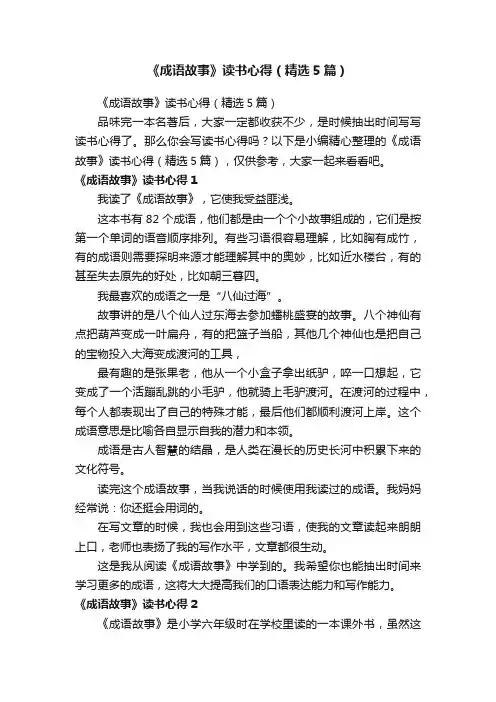 《成语故事》读书心得（精选5篇）

《成语故事》读书心得（精选5篇）

品味完一本名著后，大家一定都收获不少，是时候抽出时间写写读书心得了。那么你会写读书心得吗？以下是小编精心整理的《成语故事》读书心得（精选5篇），仅供参考，大家一起来看看吧。

《成语故事》读书心得1

我读了《成语故事》，它使我受益匪浅。

这本书有82个成语，他们都是由一个个小故事组成的，它们是按第一个单词的语音顺序排列。有些习语很容易理解，比如胸有成竹，有的成语则需要探明来源才能理解其中的奥妙，比如近水楼台，有的甚至失去原先的好处，比如朝三暮四。

我最喜欢的成语之一是“八仙过海”。

故事讲的是八个仙人过东海去参加蟠桃盛宴的故事。八个神仙有点把葫芦变成一叶扁舟，有的把篮子当船，其他几个神仙也是把自己的宝物投入大海变成渡河的工具，

最有趣的是张果老，他从一个小盒子拿出纸驴，啐一口想起，它变成了一个活蹦乱跳的小毛驴，他就骑上毛驴渡河。在渡河的过程中，每个人都表现出了自己的特殊才能，最后他们都顺利渡河上岸。这个成语意思是比喻各自显示自我的潜力和本领。

成语是古人智慧的结晶，是人类在漫长的历史长河中积累下来的文化符号。

读完这个成语故事，当我说话的时候使用我读过的成语。我妈妈经常说：你还挺会用词的。

在写文章的时候，我也会用到这些习语，使我的文章读起来朗朗上口，老师也表扬了我的写作水平，文章都很生动。

这是我从阅读《成语故事》中学到的。我希望你也能抽出时间来学习更多的成语，这将大大提高我们的口语表达能力和写作能力。

《成语故事》读书心得2

《成语故事》是小学六年级时在学校里读的一本课外书，虽然这